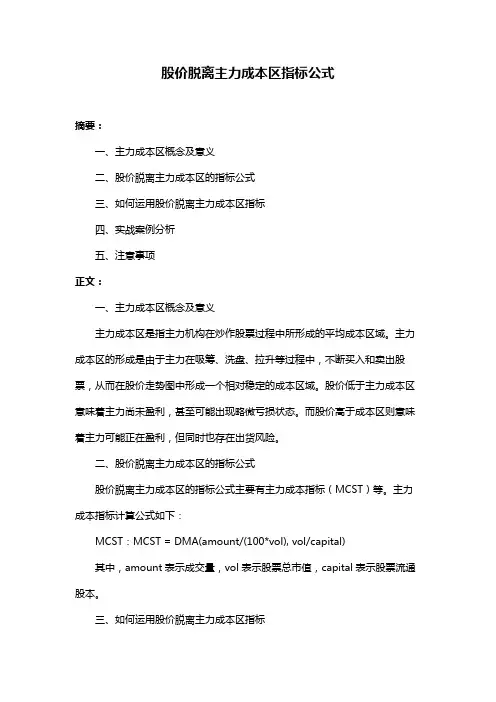 股价脱离主力成本区指标公式

摘要：

一、主力成本区概念及意义

二、股价脱离主力成本区的指标公式

三、如何运用股价脱离主力成本区指标

四、实战案例分析

五、注意事项

正文：

一、主力成本区概念及意义

主力成本区是指主力机构在炒作股票过程中所形成的平均成本区域。主力成本区的形成是由于主力在吸筹、洗盘、拉升等过程中，不断买入和卖出股票，从而在股价走势图中形成一个相对稳定的成本区域。股价低于主力成本区意味着主力尚未盈利，甚至可能出现略微亏损状态。而股价高于成本区则意味着主力可能正在盈利，但同时也存在出货风险。

二、股价脱离主力成本区的指标公式

股价脱离主力成本区的指标公式主要有主力成本指标（MCST）等。主力成本指标计算公式如下：

MCST：MCST = DMA(amount/(100*vol), vol/capital)

其中，amount 表示成交量，vol 表示股票总市值，capital 表示股票流通股本。

三、如何运用股价脱离主力成本区指标